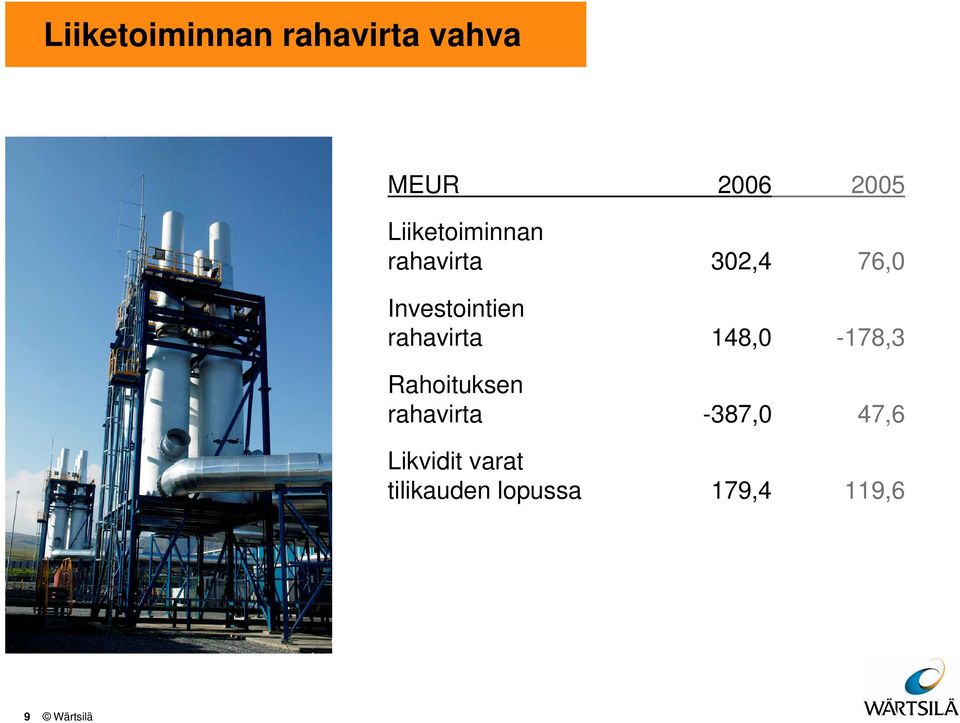 Liiketoiminnan rahavirta vahva

| MEUR | 2006 | 2005 |
|---|---|---|
| Liiketoiminnan rahavirta | 302,4 | 76,0 |
| Investointien rahavirta | 148,0 | -178,3 |
| Rahoituksen rahavirta | -387,0 | 47,6 |
| Likvidit varat tilikauden lopussa | 179,4 | 119,6 |

9 © Wärtsilä

WÄRTSILÄ